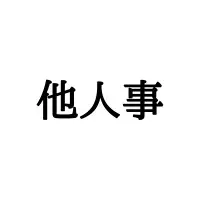 他人事